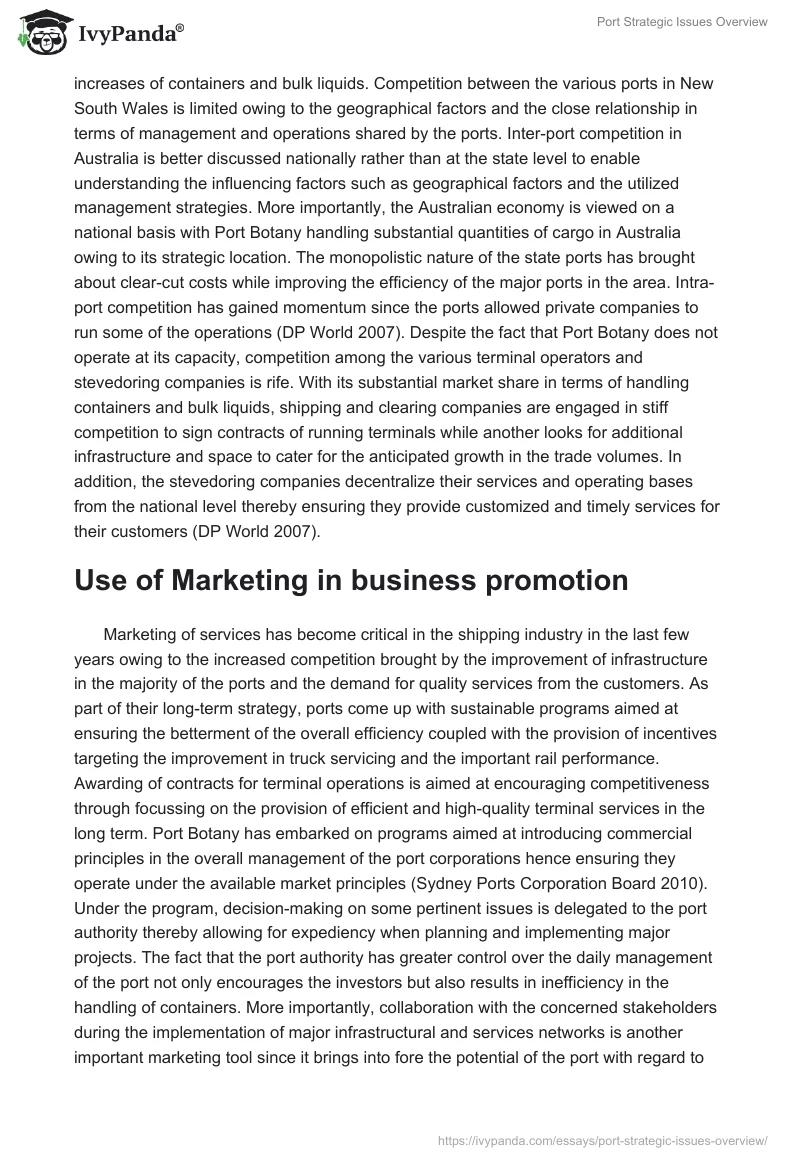 IvyPanda®

Port Strategic Issues Overview

increases of containers and bulk liquids. Competition between the various ports in New South Wales is limited owing to the geographical factors and the close relationship in terms of management and operations shared by the ports. Inter-port competition in Australia is better discussed nationally rather than at the state level to enable understanding the influencing factors such as geographical factors and the utilized management strategies. More importantly, the Australian economy is viewed on a national basis with Port Botany handling substantial quantities of cargo in Australia owing to its strategic location. The monopolistic nature of the state ports has brought about clear-cut costs while improving the efficiency of the major ports in the area. Intra-port competition has gained momentum since the ports allowed private companies to run some of the operations (DP World 2007). Despite the fact that Port Botany does not operate at its capacity, competition among the various terminal operators and stevedoring companies is rife. With its substantial market share in terms of handling containers and bulk liquids, shipping and clearing companies are engaged in stiff competition to sign contracts of running terminals while another looks for additional infrastructure and space to cater for the anticipated growth in the trade volumes. In addition, the stevedoring companies decentralize their services and operating bases from the national level thereby ensuring they provide customized and timely services for their customers (DP World 2007).

Use of Marketing in business promotion

Marketing of services has become critical in the shipping industry in the last few years owing to the increased competition brought by the improvement of infrastructure in the majority of the ports and the demand for quality services from the customers. As part of their long-term strategy, ports come up with sustainable programs aimed at ensuring the betterment of the overall efficiency coupled with the provision of incentives targeting the improvement in truck servicing and the important rail performance. Awarding of contracts for terminal operations is aimed at encouraging competitiveness through focussing on the provision of efficient and high-quality terminal services in the long term. Port Botany has embarked on programs aimed at introducing commercial principles in the overall management of the port corporations hence ensuring they operate under the available market principles (Sydney Ports Corporation Board 2010). Under the program, decision-making on some pertinent issues is delegated to the port authority thereby allowing for expediency when planning and implementing major projects. The fact that the port authority has greater control over the daily management of the port not only encourages the investors but also results in inefficiency in the handling of containers. More importantly, collaboration with the concerned stakeholders during the implementation of major infrastructural and services networks is another important marketing tool since it brings into fore the potential of the port with regard to

https://ivypanda.com/essays/port-strategic-issues-overview/